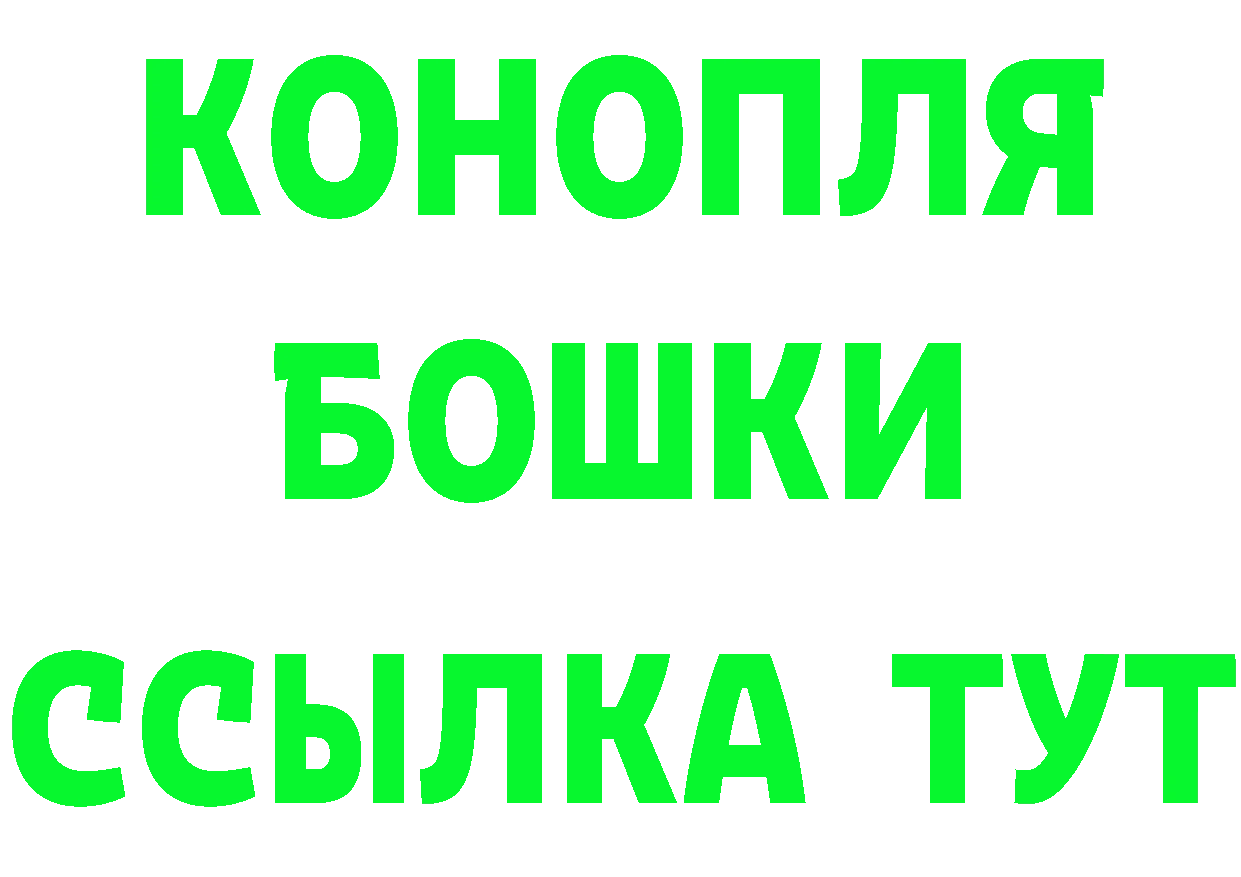 КОНОПЛЯ
БОШКИ
ССЫЛКА ТУТ